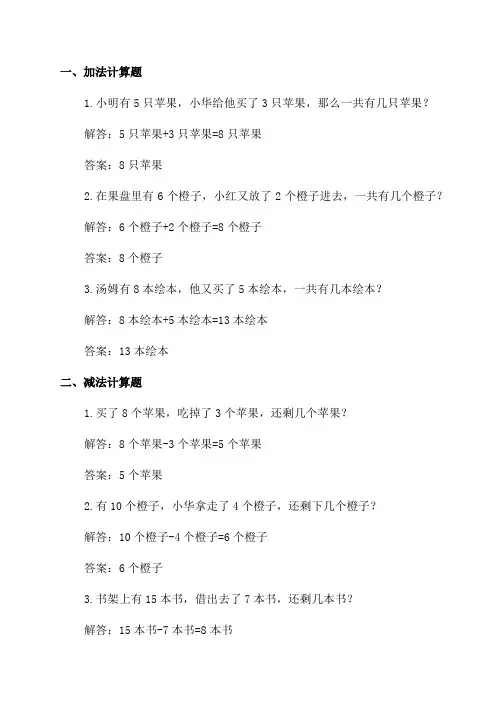 一、加法计算题

1.小明有 5 只苹果，小华给他买了 3 只苹果，那么一共有几只苹果？

解答：5 只苹果+3 只苹果=8 只苹果

答案：8 只苹果

2.在果盘里有 6 个橙子，小红又放了 2 个橙子进去，一共有几个橙子？

解答：6 个橙子+2 个橙子=8 个橙子

答案：8 个橙子

3.汤姆有 8 本绘本，他又买了 5 本绘本，一共有几本绘本？

解答：8 本绘本+5 本绘本=13 本绘本

答案：13 本绘本

二、减法计算题

1.买了 8 个苹果，吃掉了 3 个苹果，还剩几个苹果？

解答：8 个苹果-3 个苹果=5 个苹果

答案：5 个苹果

2.有 10 个橙子，小华拿走了 4 个橙子，还剩下几个橙子？

解答：10 个橙子-4 个橙子=6 个橙子

答案：6 个橙子

3.书架上有 15 本书，借出去了 7 本书，还剩几本书？

解答：15 本书-7 本书=8 本书